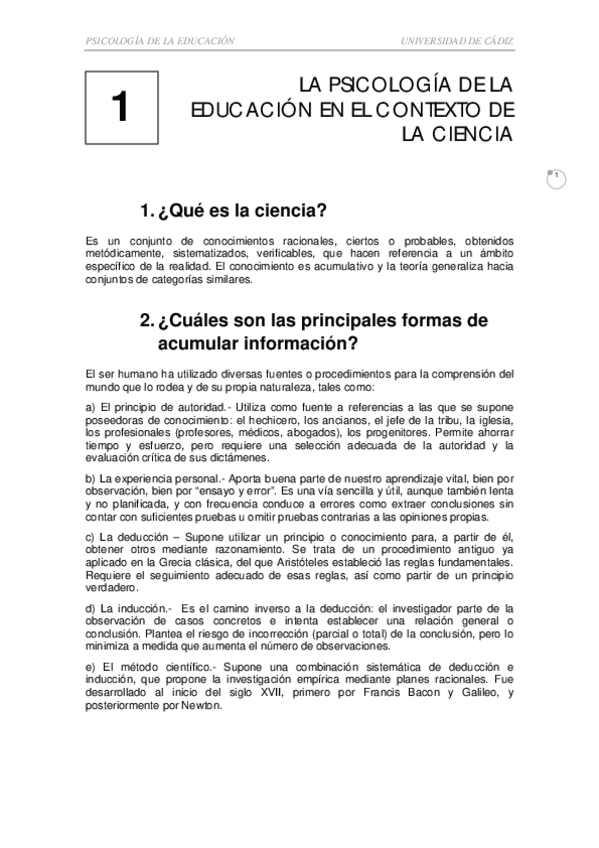 PSICOLOGÍA DE LA EDUCACIÓN UNIVERSIDAD DE CÁDIZ

1

LA PSICOLOGÍA DE LA EDUCACIÓN EN EL CONTEXTO DE LA CIENCIA

1

1. ¿Qué es la ciencia?

Es un conjunto de conocimientos racionales, ciertos o probables, obtenidos metódicamente, sistematizados, verificables, que hacen referencia a un ámbito específico de la realidad. El conocimiento es acumulativo y la teoría generaliza hacia conjuntos de categorías similares.

2. ¿Cuáles son las principales formas de acumular información?

El ser humano ha utilizado diversas fuentes o procedimientos para la comprensión del mundo que lo rodea y de su propia naturaleza, tales como:

a) El principio de autoridad.- Utiliza como fuente a referencias a las que se supone poseedoras de conocimiento: el hechicero, los ancianos, el jefe de la tribu, la iglesia, los profesionales (profesores, médicos, abogados), los progenitores. Permite ahorrar tiempo y esfuerzo, pero requiere una selección adecuada de la autoridad y la evaluación crítica de sus dictámenes.

b) La experiencia personal.- Aporta buena parte de nuestro aprendizaje vital, bien por observación, bien por "ensayo y error". Es una vía sencilla y útil, aunque también lenta y no planificada, y con frecuencia conduce a errores como extraer conclusiones sin contar con suficientes pruebas u omitir pruebas contrarias a las opiniones propias.

c) La deducción – Supone utilizar un principio o conocimiento para, a partir de él, obtener otros mediante razonamiento. Se trata de un procedimiento antiguo ya aplicado en la Grecia clásica, del que Aristóteles estableció las reglas fundamentales. Requiere el seguimiento adecuado de esas reglas, así como partir de un principio verdadero.

d) La inducción.- Es el camino inverso a la deducción: el investigador parte de la observación de casos concretos e intenta establecer una relación general o conclusión. Plantea el riesgo de incorrección (parcial o total) de la conclusión, pero lo minimiza a medida que aumenta el número de observaciones.

e) El método científico.- Supone una combinación sistemática de deducción e inducción, que propone la investigación empírica mediante planes racionales. Fue desarrollado al inicio del siglo XVII, primero por Francis Bacon y Galileo, y posteriormente por Newton.